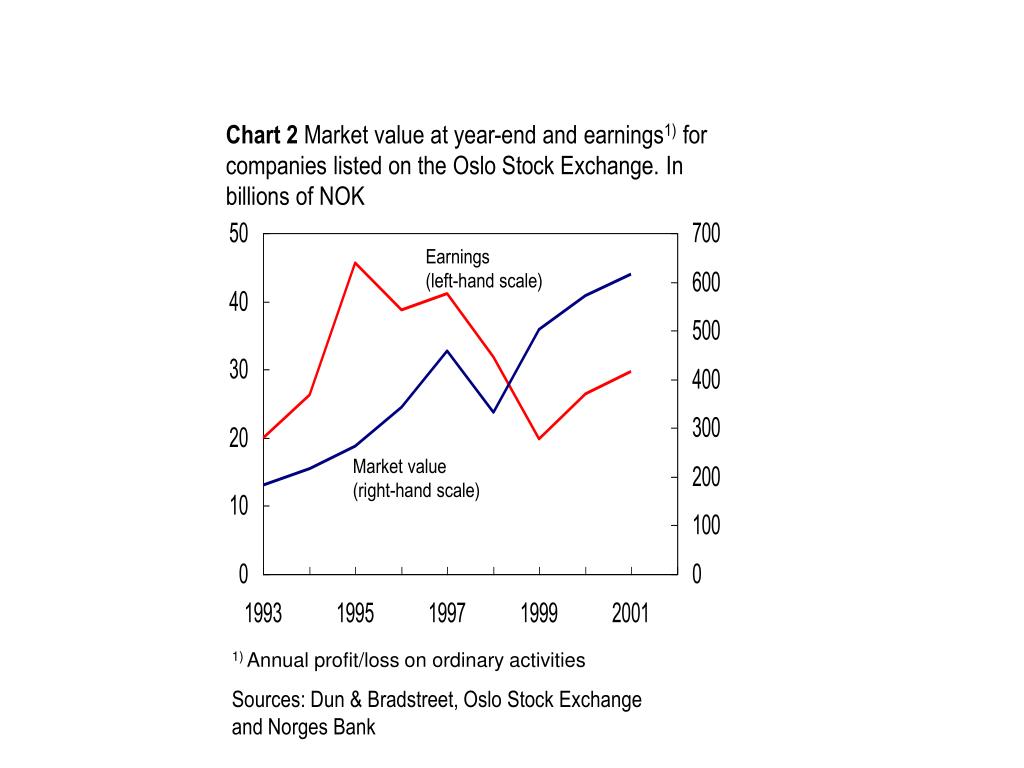 **Chart 2** Market value at year-end and earnings$^{1)}$ for companies listed on the Oslo Stock Exchange. In billions of NOK

50
40
30
20
10
0

700
600
500
400
300
200
100
0

Earnings
(left-hand scale)

Market value
(right-hand scale)

1993
1995
1997
1999
2001

$^{1)}$ Annual profit/loss on ordinary activities

Sources: Dun & Bradstreet, Oslo Stock Exchange and Norges Bank